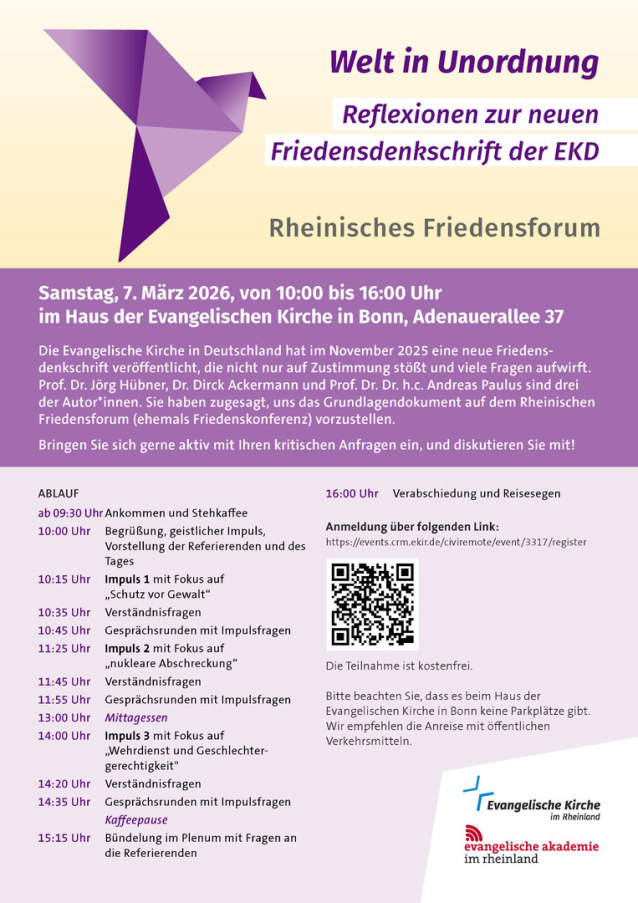 Welt in Unordnung

Reflexionen zur neuen Friedensdenkschrift der EKD

Rheinisches Friedensforum

Samstag, 7. März 2026, von 10:00 bis 16:00 Uhr
im Haus der Evangelischen Kirche in Bonn, Adenauerallee 37

Die Evangelische Kirche in Deutschland hat im November 2025 eine neue Friedensdenkschrift veröffentlicht, die nicht nur auf Zustimmung stößt und viele Fragen aufwirft. Prof. Dr. Jörg Hübner, Dr. Dirck Ackermann und Prof. Dr. Dr. h.c. Andreas Paulus sind drei der Autor*innen. Sie haben zugesagt, uns das Grundlagendokument auf dem Rheinischen Friedensforum (ehemals Friedenskonferenz) vorzustellen.

Bringen Sie sich gerne aktiv mit Ihren kritischen Anfragen ein, und diskutieren Sie mit!

ABLAUF
ab 09:30 Uhr Ankommen und Stehkaffee
10:00 Uhr Begrüßung, geistlicher Impuls, Vorstellung der Referierenden und des Tages
10:15 Uhr Impuls 1 mit Fokus auf „Schutz vor Gewalt“
10:35 Uhr Verständnisfragen
10:45 Uhr Gesprächsrunden mit Impulsfragen
11:25 Uhr Impuls 2 mit Fokus auf „nukleare Abschreckung“
11:45 Uhr Verständnisfragen
11:55 Uhr Gesprächsrunden mit Impulsfragen
13:00 Uhr Mittagessen
14:00 Uhr Impuls 3 mit Fokus auf „Wehrdienst und Geschlechtergerechtigkeit“
14:20 Uhr Verständnisfragen
14:35 Uhr Gesprächsrunden mit Impulsfragen
Kaffeepause
15:15 Uhr Bündelung im Plenum mit Fragen an die Referierenden
16:00 Uhr Verabschiedung und Reisesegen

Anmeldung über folgenden Link:
https://events.crm.ekir.de/civiremote/event/3317/register

Die Teilnahme ist kostenfrei.

Bitte beachten Sie, dass es beim Haus der Evangelischen Kirche in Bonn keine Parkplätze gibt. Wir empfehlen die Anreise mit öffentlichen Verkehrsmitteln.

Evangelische Kirche
im Rheinland

evangelische akademie
im rheinland